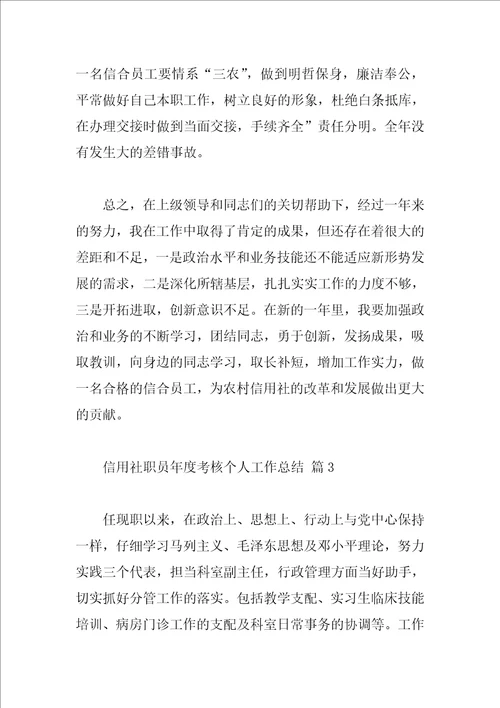 一名信合员工要情系“三农”，做到明哲保身，廉洁奉公，平常做好自己本职工作，树立良好的形象，杜绝白条抵库，在办理交接时做到当面交接，手续齐全”责任分明。全年没有发生大的差错事故。

总之，在上级领导和同志们的关切帮助下，经过一年来的努力，我在工作中取得了肯定的成果，但还存在着很大的差距和不足，一是政治水平和业务技能还不能适应新形势发展的需求，二是深化所辖基层，扎扎实实工作的力度不够，三是开拓进取，创新意识不足。在新的一年里，我要加强政治和业务的不断学习，团结同志，勇于创新，发扬成果，吸取教训，向身边的同志学习，取长补短，增加工作实力，做一名合格的信合员工，为农村信用社的改革和发展做出更大的贡献。

信用社职员年度考核个人工作总结 篇3

任现职以来，在政治上、思想上、行动上与党中心保持一样，仔细学习马列主义、毛泽东思想及邓小平理论，努力实践三个代表，担当科室副主任，行政管理方面当好助手，切实抓好分管工作的落实。包括教学支配、实习生临床技能培训、病房门诊工作的支配及科室日常事务的协调等。工作